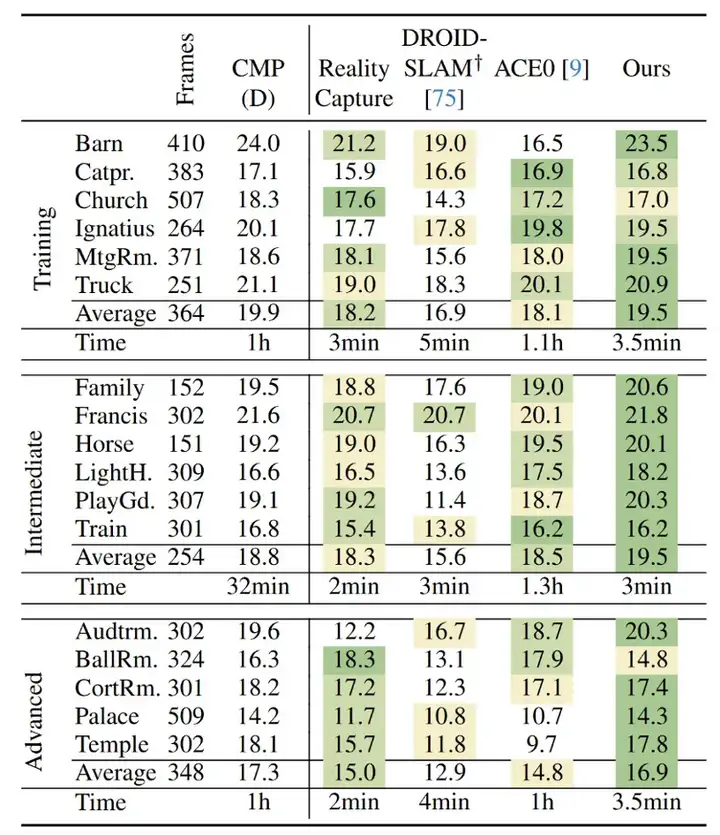 |  |  | Frames | CMP (D) | Reality Capture | DROID-SLAM$^\dagger$ [75] | ACE0 [9] | Ours |
|---|---|---|---|---|---|---|---|
| Training | Barn | 410 | 24.0 | 21.2 | 19.0 | 16.5 | 23.5 |
| | Catpr. | 383 | 17.1 | 15.9 | 16.6 | 16.9 | 16.8 |
| | Church | 507 | 18.3 | 17.6 | 14.3 | 17.2 | 17.0 |
| | Ignatius | 264 | 20.1 | 17.7 | 17.8 | 19.8 | 19.5 |
| | MtgRm. | 371 | 18.6 | 18.1 | 15.6 | 18.0 | 19.5 |
| | Truck | 251 | 21.1 | 19.0 | 18.3 | 20.1 | 20.9 |
| | Average | 364 | 19.9 | 18.2 | 16.9 | 18.1 | 19.5 |
| | Time | | 1h | 3min | 5min | 1.1h | 3.5min |
| Intermediate | Family | 152 | 19.5 | 18.8 | 17.6 | 19.0 | 20.6 |
| | Francis | 302 | 21.6 | 20.7 | 20.7 | 20.1 | 21.8 |
| | Horse | 151 | 19.2 | 19.0 | 16.3 | 19.5 | 20.1 |
| | LightH. | 309 | 16.6 | 16.5 | 13.6 | 17.5 | 18.2 |
| | PlayGd. | 307 | 19.1 | 19.2 | 11.4 | 18.7 | 20.3 |
| | Train | 301 | 16.8 | 15.4 | 13.8 | 16.2 | 16.2 |
| | Average | 254 | 18.8 | 18.3 | 15.6 | 18.5 | 19.5 |
| | Time | | 32min | 2min | 3min | 1.3h | 3min |
| Advanced | Audtrm. | 302 | 19.6 | 12.2 | 16.7 | 18.7 | 20.3 |
| | BallRm. | 324 | 16.3 | 18.3 | 13.1 | 17.9 | 14.8 |
| | CortRm. | 301 | 18.2 | 17.2 | 12.3 | 17.1 | 17.4 |
| | Palace | 509 | 14.2 | 11.7 | 10.8 | 10.7 | 14.3 |
| | Temple | 302 | 18.1 | 15.7 | 11.8 | 9.7 | 17.8 |
| | Average | 348 | 17.3 | 15.0 | 12.9 | 14.8 | 16.9 |
| | Time | | 1h | 2min | 4min | 1h | 3.5min |